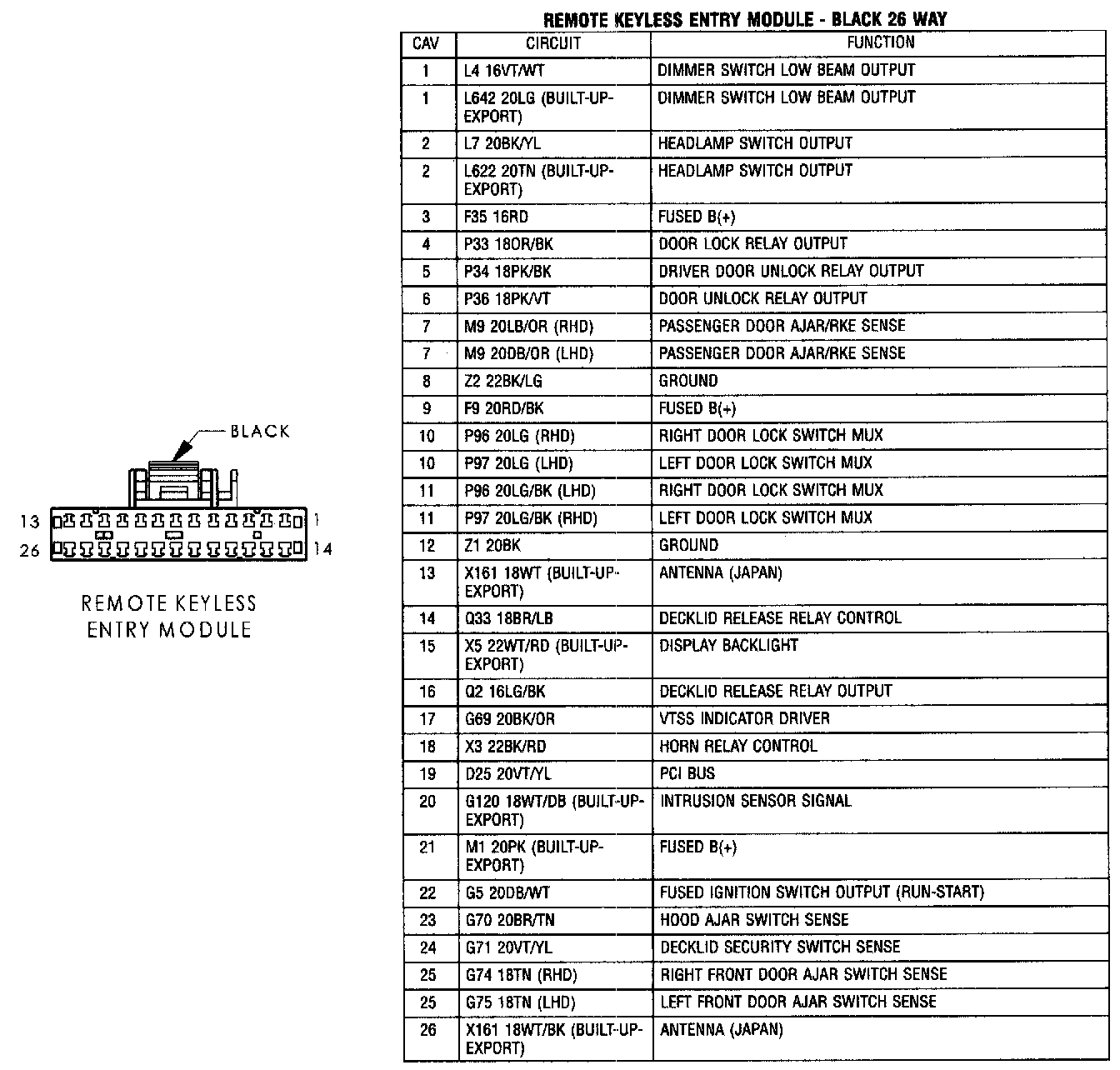 BLACK

13 1
26 14

REMOTE KEYLESS ENTRY MODULE

REMOTE KEYLESS ENTRY MODULE - BLACK 26 WAY

| CAV | CIRCUIT | FUNCTION |
|---|---|---|
| 1 | L4 16VT/WT | DIMMER SWITCH LOW BEAM OUTPUT |
| 1 | L642 20LG (BUILT-UP-EXPORT) | DIMMER SWITCH LOW BEAM OUTPUT |
| 2 | L7 20BK/YL | HEADLAMP SWITCH OUTPUT |
| 2 | L622 20TN (BUILT-UP-EXPORT) | HEADLAMP SWITCH OUTPUT |
| 3 | F35 16RD | FUSED B(+) |
| 4 | P33 18OR/BK | DOOR LOCK RELAY OUTPUT |
| 5 | P34 18PK/BK | DRIVER DOOR UNLOCK RELAY OUTPUT |
| 6 | P36 18PK/VT | DOOR UNLOCK RELAY OUTPUT |
| 7 | M9 20LB/OR (RHD) | PASSENGER DOOR AJAR/RKE SENSE |
| 7 | M9 20DB/OR (LHD) | PASSENGER DOOR AJAR/RKE SENSE |
| 8 | Z2 22BK/LG | GROUND |
| 9 | F9 20RD/BK | FUSED B(+) |
| 10 | P96 20LG (RHD) | RIGHT DOOR LOCK SWITCH MUX |
| 10 | P97 20LG (LHD) | LEFT DOOR LOCK SWITCH MUX |
| 11 | P96 20LG/BK (LHD) | RIGHT DOOR LOCK SWITCH MUX |
| 11 | P97 20LG/BK (RHD) | LEFT DOOR LOCK SWITCH MUX |
| 12 | Z1 20BK | GROUND |
| 13 | X161 18WT (BUILT-UP-EXPORT) | ANTENNA (JAPAN) |
| 14 | Q33 18BR/LB | DECKLID RELEASE RELAY CONTROL |
| 15 | X5 22WT/RD (BUILT-UP-EXPORT) | DISPLAY BACKLIGHT |
| 16 | Q2 16LG/BK | DECKLID RELEASE RELAY OUTPUT |
| 17 | G69 20BK/OR | VTSS INDICATOR DRIVER |
| 18 | X3 22BK/RD | HORN RELAY CONTROL |
| 19 | D25 20VT/YL | PCI BUS |
| 20 | G120 18WT/DB (BUILT-UP-EXPORT) | INTRUSION SENSOR SIGNAL |
| 21 | M1 20PK (BUILT-UP-EXPORT) | FUSED B(+) |
| 22 | G5 20DB/WT | FUSED IGNITION SWITCH OUTPUT (RUN-START) |
| 23 | G70 20BR/TN | HOOD AJAR SWITCH SENSE |
| 24 | G71 20VT/YL | DECKLID SECURITY SWITCH SENSE |
| 25 | G74 18TN (RHD) | RIGHT FRONT DOOR AJAR SWITCH SENSE |
| 25 | G75 18TN (LHD) | LEFT FRONT DOOR AJAR SWITCH SENSE |
| 26 | X161 18WT/BK (BUILT-UP-EXPORT) | ANTENNA (JAPAN) |